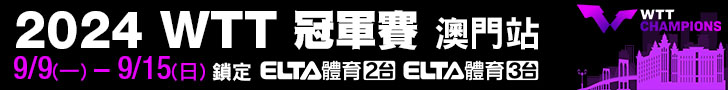 2024 WTT 冠軍賽 澳門站
9/9(一) – 9/15(日) 鎖定 ELTA體育2台 ELTA體育3台
WTT CHAMPIONS